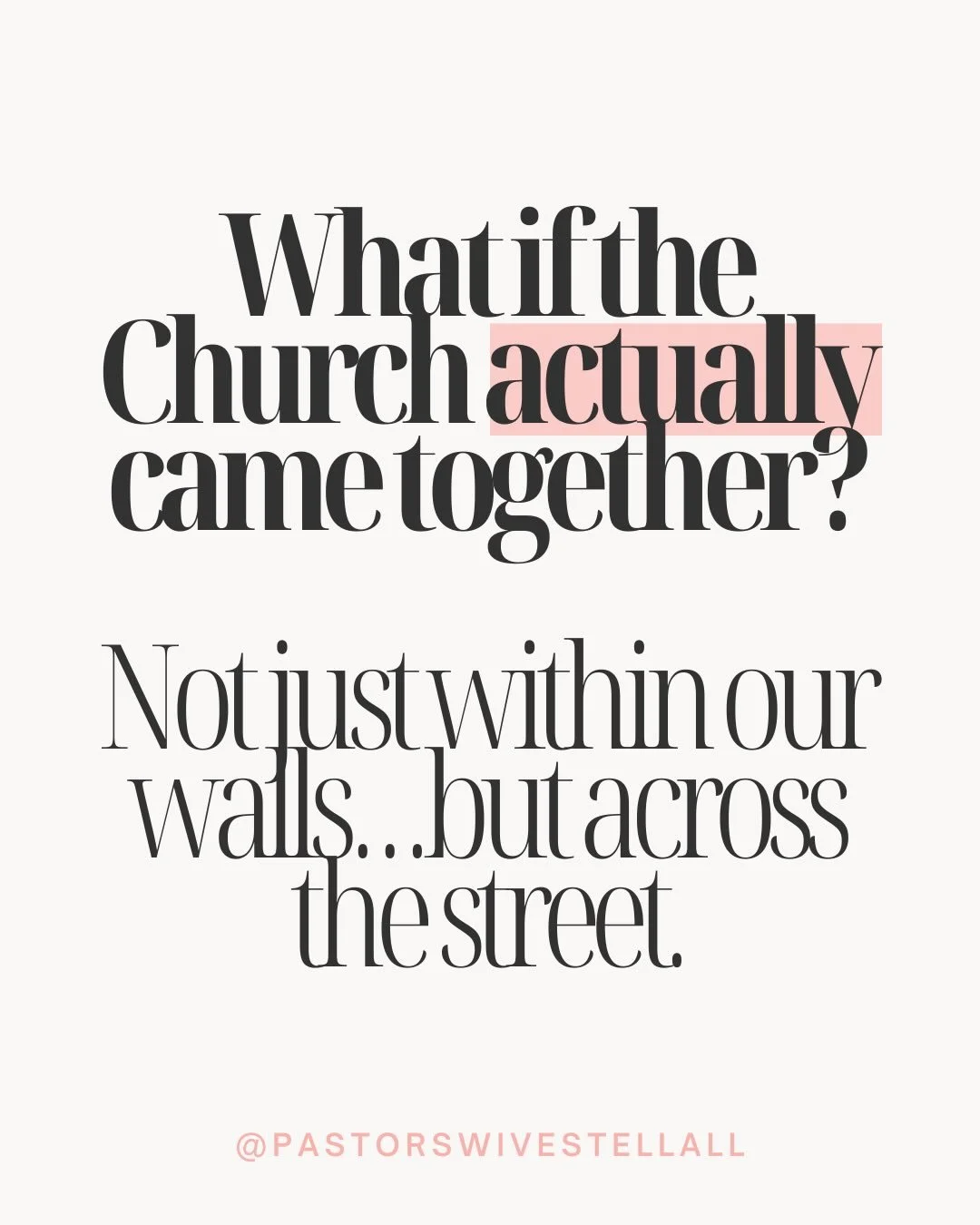 What if the Church actually came together?

Not just within our walls...but across the street.

@PASTORSWIVESTELLALL